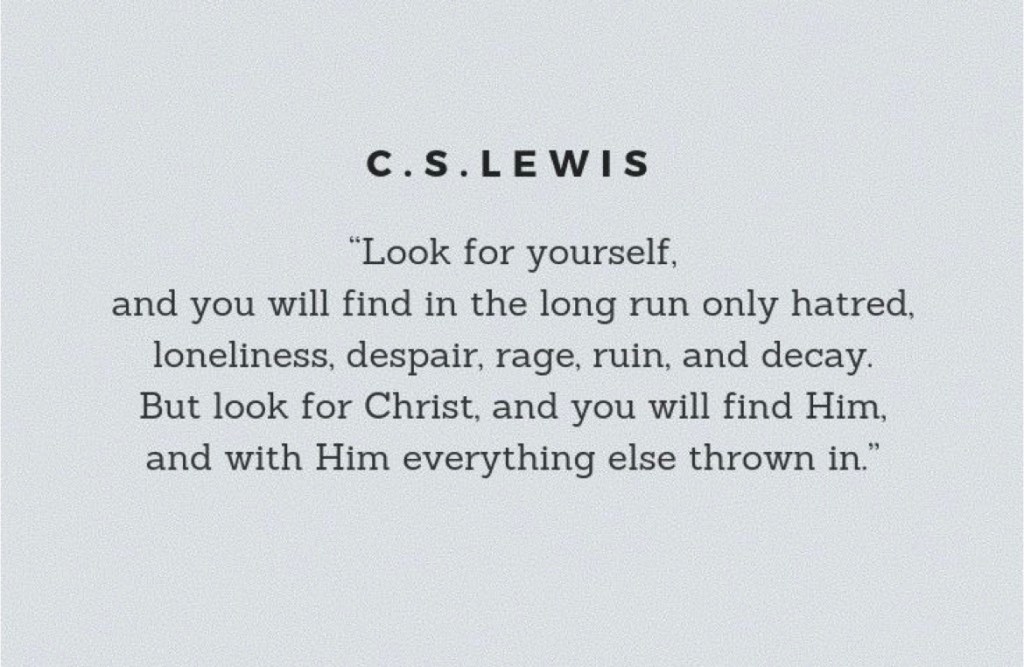 C.S.LEWIS

"Look for yourself, and you will find in the long run only hatred, loneliness, despair, rage, ruin, and decay. But look for Christ, and you will find Him, and with Him everything else thrown in."